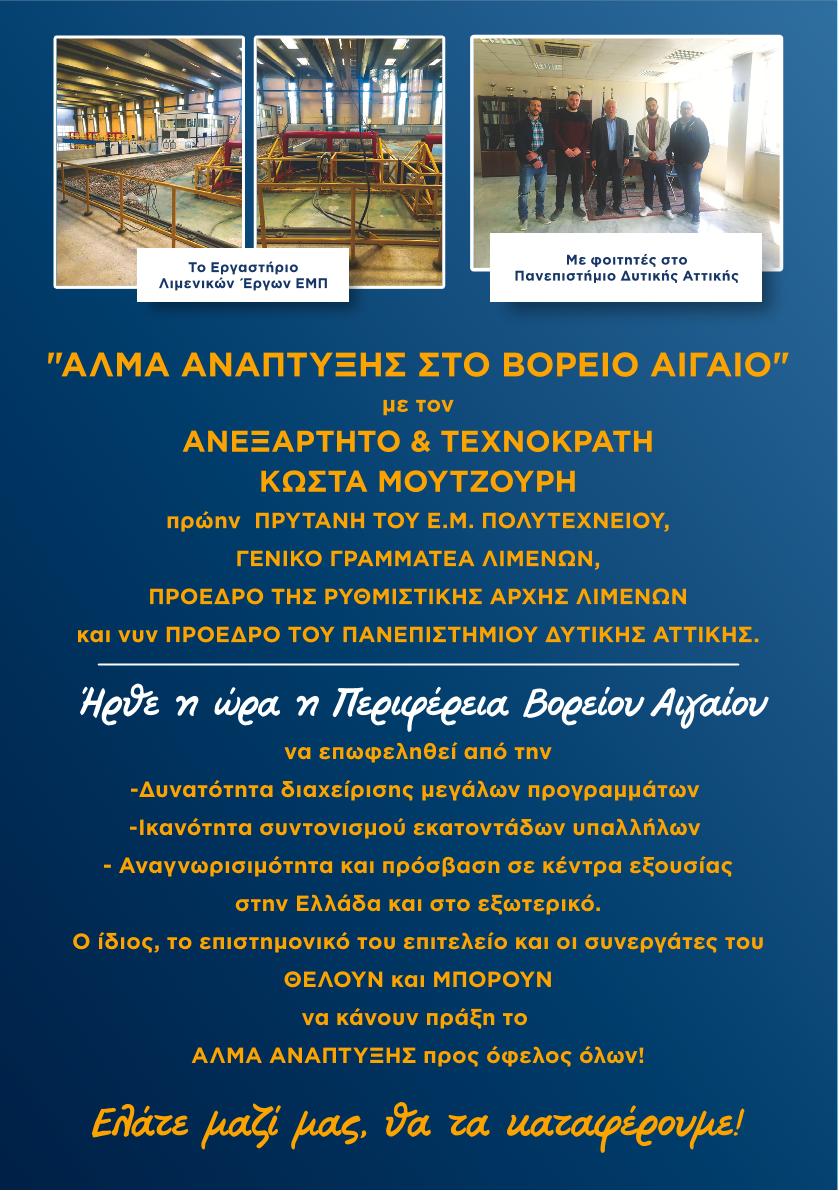 Το Εργαστήριο Λιμενικών Έργων ΕΜΠ

Με φοιτητές στο Πανεπιστήμιο Δυτικής Αττικής

"ΑΛΜΑ ΑΝΑΠΤΥΞΗΣ ΣΤΟ ΒΟΡΕΙΟ ΑΙΓΑΙΟ"
με τον
ΑΝΕΞΑΡΤΗΤΟ & ΤΕΧΝΟΚΡΑΤΗ
ΚΩΣΤΑ ΜΟΥΤΖΟΥΡΗ
πρώην ΠΡΥΤΑΝΗ ΤΟΥ Ε.Μ. ΠΟΛΥΤΕΧΝΕΙΟΥ,
ΓΕΝΙΚΟ ΓΡΑΜΜΑΤΕΑ ΛΙΜΕΝΩΝ,
ΠΡΟΕΔΡΟ ΤΗΣ ΡΥΘΜΙΣΤΙΚΗΣ ΑΡΧΗΣ ΛΙΜΕΝΩΝ
και νυν ΠΡΟΕΔΡΟ ΤΟΥ ΠΑΝΕΠΙΣΤΗΜΙΟΥ ΔΥΤΙΚΗΣ ΑΤΤΙΚΗΣ.

Ήρθε η ώρα η Περιφέρεια Βορείου Αιγαίου
να επωφεληθεί από την
-Δυνατότητα διαχείρισης μεγάλων προγραμμάτων
-Ικανότητα συντονισμού εκατοντάδων υπαλλήλων
- Αναγνωρισιμότητα και πρόσβαση σε κέντρα εξουσίας στην Ελλάδα και στο εξωτερικό.
Ο ίδιος, το επιστημονικό του επιτελείο και οι συνεργάτες του
ΘΕΛΟΥΝ και ΜΠΟΡΟΥΝ
να κάνουν πράξη το
ΑΛΜΑ ΑΝΑΠΤΥΞΗΣ προς όφελος όλων!

Ελάτε μαζί μας, θα τα καταφέρουμε!